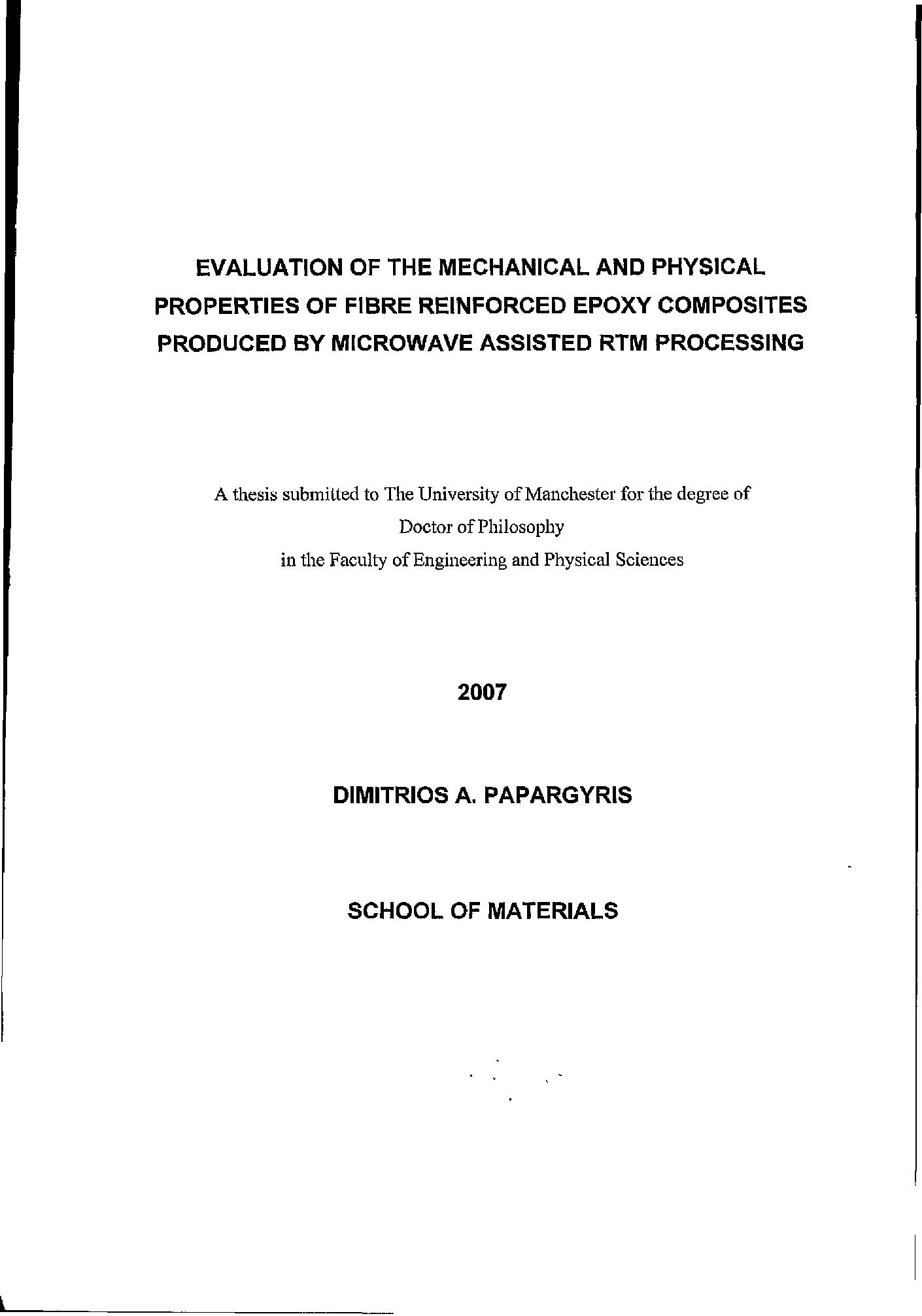 EVALUATION OF THE MECHANICAL AND PHYSICAL PROPERTIES OF FIBRE REINFORCED EPOXY COMPOSITES PRODUCED BY MICROWAVE ASSISTED RTM PROCESSING

A thesis submitted to The University of Manchester for the degree of
Doctor of Philosophy
in the Faculty of Engineering and Physical Sciences

2007

DIMITRIOS A. PAPARGYRIS

SCHOOL OF MATERIALS